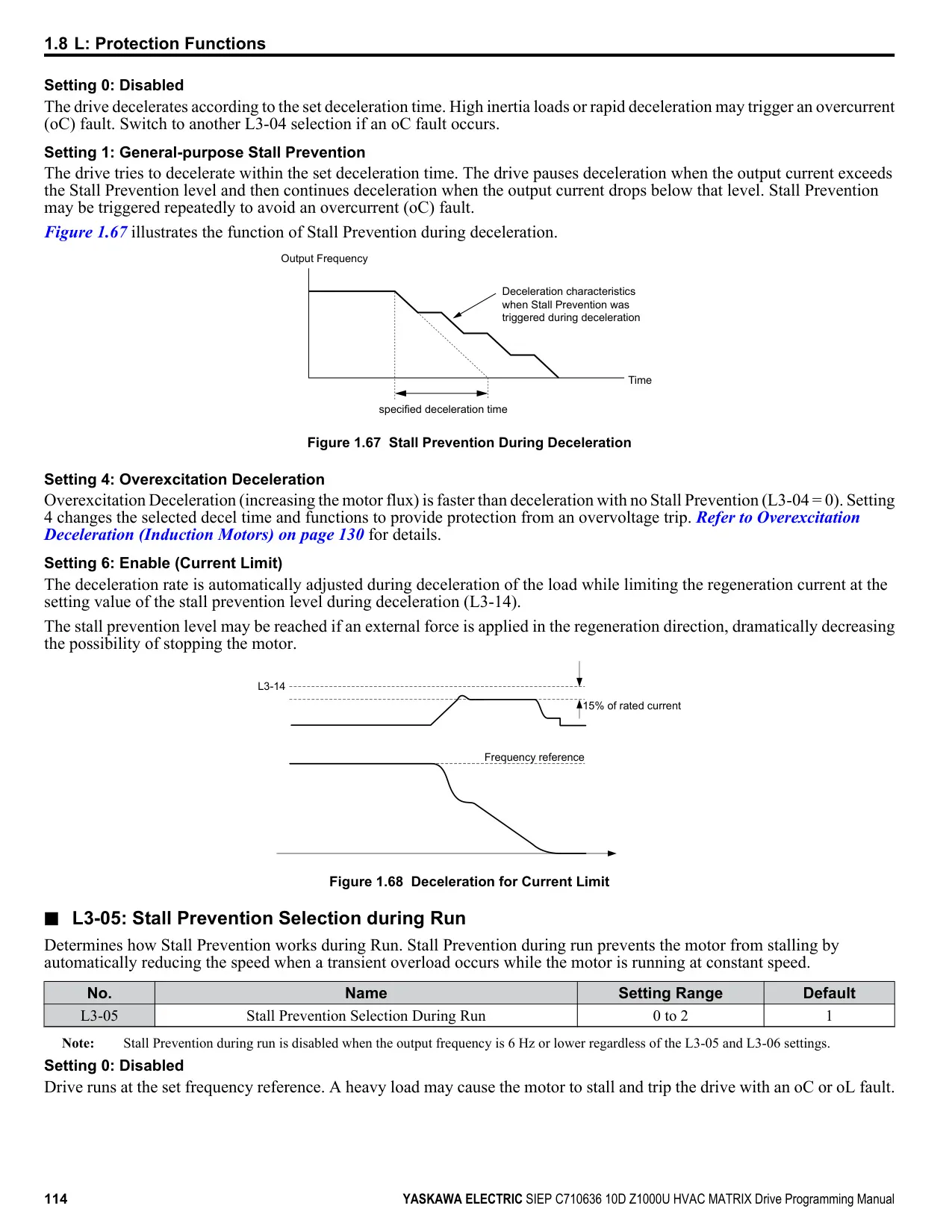 1.8 L: Protection Functions

Setting 0: Disabled

The drive decelerates according to the set deceleration time. High inertia loads or rapid deceleration may trigger an overcurrent (oC) fault. Switch to another L3-04 selection if an oC fault occurs.

Setting 1: General-purpose Stall Prevention

The drive tries to decelerate within the set deceleration time. The drive pauses deceleration when the output current exceeds the Stall Prevention level and then continues deceleration when the output current drops below that level. Stall Prevention may be triggered repeatedly to avoid an overcurrent (oC) fault.

Figure 1.67 illustrates the function of Stall Prevention during deceleration.

Output Frequency

Deceleration characteristics when Stall Prevention was triggered during deceleration

Time

specified deceleration time

Figure 1.67 Stall Prevention During Deceleration

Setting 4: Overexcitation Deceleration

Overexcitation Deceleration (increasing the motor flux) is faster than deceleration with no Stall Prevention (L3-04 = 0). Setting 4 changes the selected decel time and functions to provide protection from an overvoltage trip. Refer to Overexcitation Deceleration (Induction Motors) on page 130 for details.

Setting 6: Enable (Current Limit)

The deceleration rate is automatically adjusted during deceleration of the load while limiting the regeneration current at the setting value of the stall prevention level during deceleration (L3-14).

The stall prevention level may be reached if an external force is applied in the regeneration direction, dramatically decreasing the possibility of stopping the motor.

L3-14

15% of rated current

Frequency reference

Figure 1.68 Deceleration for Current Limit

■ L3-05: Stall Prevention Selection during Run

Determines how Stall Prevention works during Run. Stall Prevention during run prevents the motor from stalling by automatically reducing the speed when a transient overload occurs while the motor is running at constant speed.

| No. | Name | Setting Range | Default |
|---|---|---|---|
| L3-05 | Stall Prevention Selection During Run | 0 to 2 | 1 |

Note: Stall Prevention during run is disabled when the output frequency is 6 Hz or lower regardless of the L3-05 and L3-06 settings.

Setting 0: Disabled

Drive runs at the set frequency reference. A heavy load may cause the motor to stall and trip the drive with an oC or oL fault.

114 YASKAWA ELECTRIC SIEP C710636 10D Z1000U HVAC MATRIX Drive Programming Manual